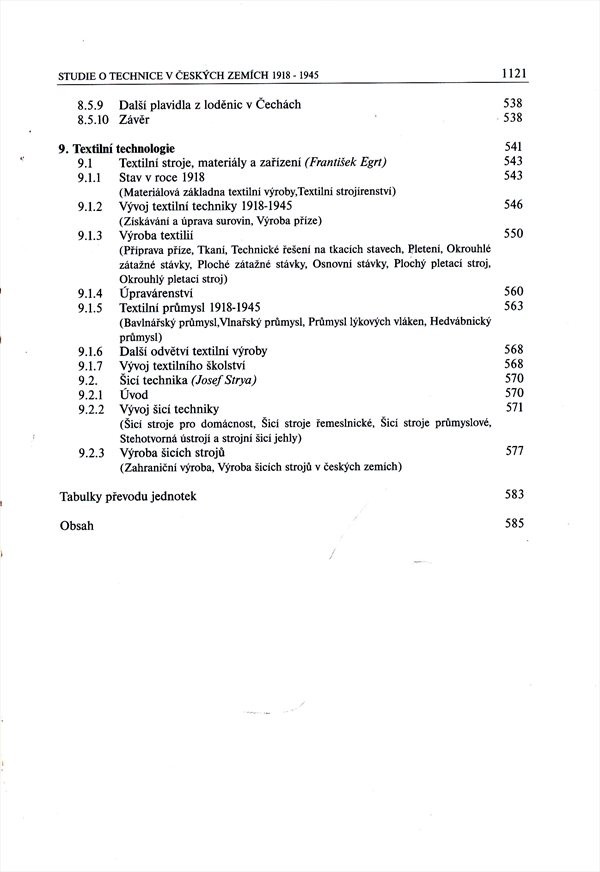 STUDIE O TECHNICE V ČESKÝCH ZEMÍCH 1918 - 1945 1121

8.5.9 Další plavidla z loděnic v Čechách 538
8.5.10 Závěr 538

9. Textilní technologie 541
9.1 Textilní stroje, materiály a zařízení (František Egrt) 543
9.1.1 Stav v roce 1918 543
(Materiálová základna textilní výroby,Textilní strojírenství)
9.1.2 Vývoj textilní techniky 1918-1945 546
(Získávání a úprava surovin, Výroba příze)
9.1.3 Výroba textilií 550
(Příprava příze, Tkaní, Technické řešení na tkacích stavech, Pletení, Okrouhlé zátažné stávky, Ploché zátažné stávky, Osnovní stávky, Plochý pletací stroj, Okrouhlý pletací stroj)
9.1.4 Úpravárenství 560
9.1.5 Textilní průmysl 1918-1945 563
(Bavlnářský průmysl,Vlnařský průmysl, Průmysl lýkových vláken, Hedvábnický průmysl)
9.1.6 Další odvětví textilní výroby 568
9.1.7 Vývoj textilního školství 568
9.2. Šicí technika (Josef Strya) 570
9.2.1 Úvod 570
9.2.2 Vývoj šicí techniky 571
(Šicí stroje pro domácnost, Šicí stroje řemeslnické, Šicí stroje průmyslové, Stehotvorná ústrojí a strojní šicí jehly)
9.2.3 Výroba šicích strojů 577
(Zahraniční výroba, Výroba šicích strojů v českých zemích)

Tabulky převodu jednotek 583

Obsah 585